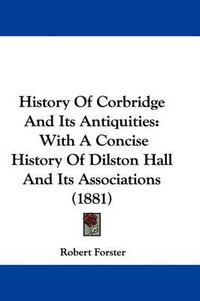 History Of Corbridge And Its Antiquities: With A Concise History Of Dilston Hall And Its Associations (1881)

Robert Forster